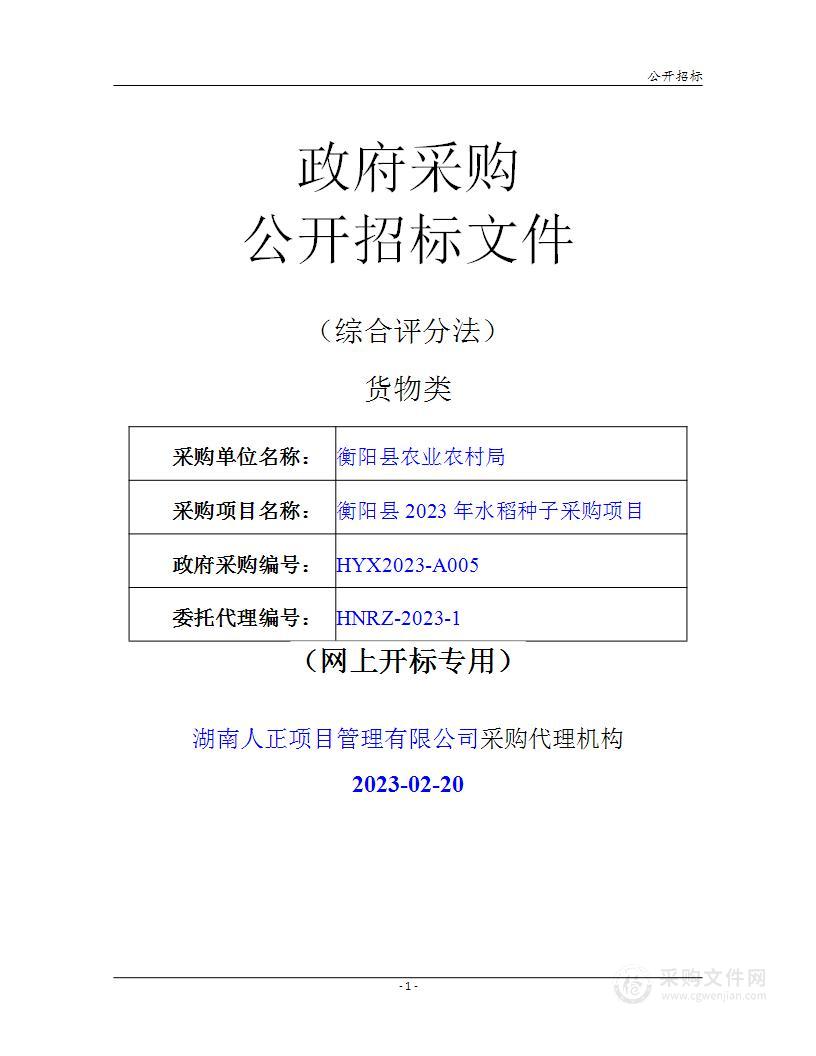 公开招标

政府采购
公开招标文件

（综合评分法）

货物类

| 采购单位名称： | 衡阳县农业农村局 |
|---|---|
| 采购项目名称： | 衡阳县 2023 年水稻种子采购项目 |
| 政府采购编号： | HYX2023-A005 |
| 委托代理编号： | HNRZ-2023-1 |

（网上开标专用）

湖南人正项目管理有限公司采购代理机构

2023-02-20

- 1 -

采购文件网
www.cgwenjian.com